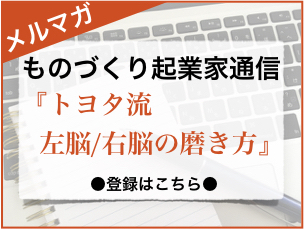 メルマガ

ものづくり起業家通信

『トヨタ流
左脳/右脳の磨き方』

●登録はこちら●